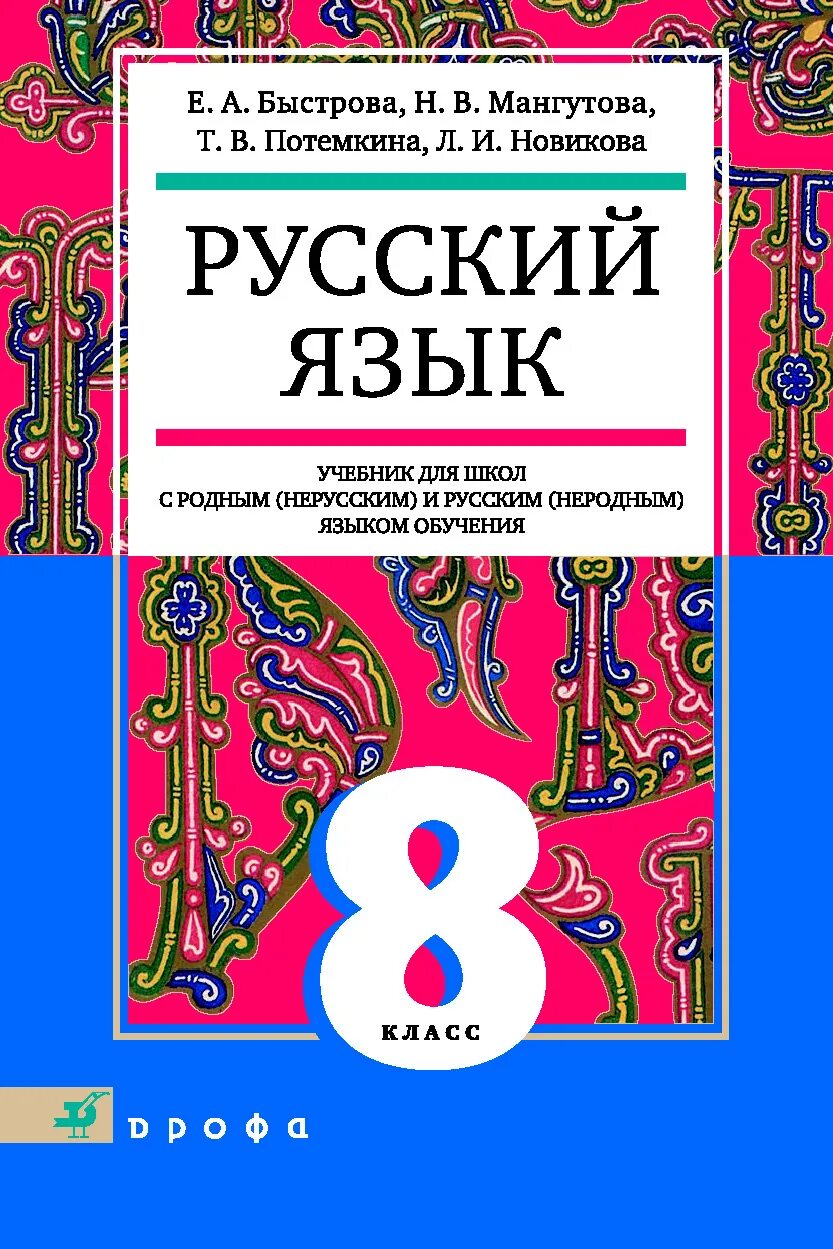 Е. А. Быстрова, Н. В. Мангутова,
Т. В. Потемкина, Л. И. Новикова

РУССКИЙ ЯЗЫК

УЧЕБНИК ДЛЯ ШКОЛ
С РОДНЫМ (НЕРУССКИМ) И РУССКИМ (НЕРОДНЫМ)
ЯЗЫКОМ ОБУЧЕНИЯ

8
КЛАСС

дрофа